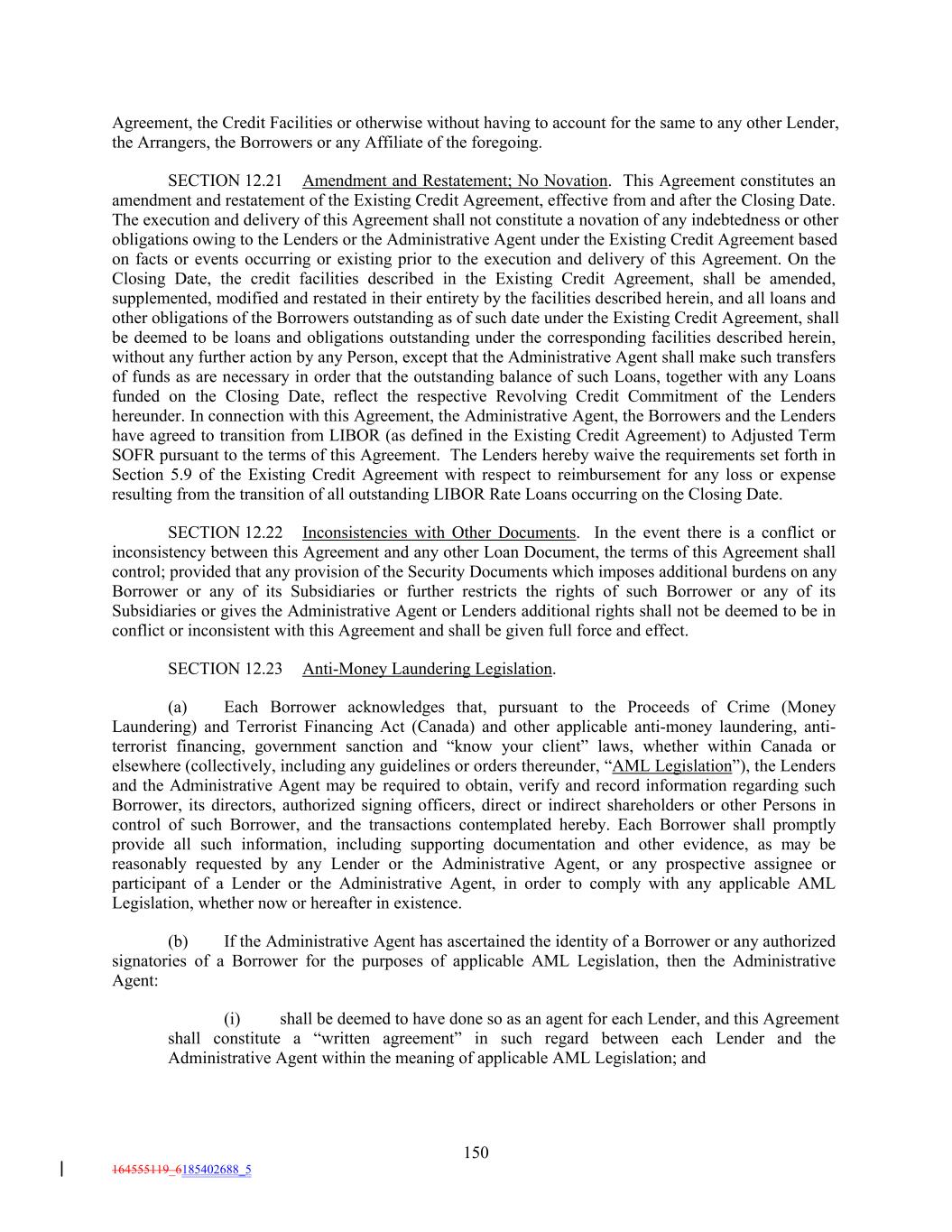 Agreement, the Credit Facilities or otherwise without having to account for the same to any other Lender, the Arrangers, the Borrowers or any Affiliate of the foregoing.

SECTION 12.21 Amendment and Restatement; No Novation. This Agreement constitutes an amendment and restatement of the Existing Credit Agreement, effective from and after the Closing Date. The execution and delivery of this Agreement shall not constitute a novation of any indebtedness or other obligations owing to the Lenders or the Administrative Agent under the Existing Credit Agreement based on facts or events occurring or existing prior to the execution and delivery of this Agreement. On the Closing Date, the credit facilities described in the Existing Credit Agreement, shall be amended, supplemented, modified and restated in their entirety by the facilities described herein, and all loans and other obligations of the Borrowers outstanding as of such date under the Existing Credit Agreement, shall be deemed to be loans and obligations outstanding under the corresponding facilities described herein, without any further action by any Person, except that the Administrative Agent shall make such transfers of funds as are necessary in order that the outstanding balance of such Loans, together with any Loans funded on the Closing Date, reflect the respective Revolving Credit Commitment of the Lenders hereunder. In connection with this Agreement, the Administrative Agent, the Borrowers and the Lenders have agreed to transition from LIBOR (as defined in the Existing Credit Agreement) to Adjusted Term SOFR pursuant to the terms of this Agreement. The Lenders hereby waive the requirements set forth in Section 5.9 of the Existing Credit Agreement with respect to reimbursement for any loss or expense resulting from the transition of all outstanding LIBOR Rate Loans occurring on the Closing Date.

SECTION 12.22 Inconsistencies with Other Documents. In the event there is a conflict or inconsistency between this Agreement and any other Loan Document, the terms of this Agreement shall control; provided that any provision of the Security Documents which imposes additional burdens on any Borrower or any of its Subsidiaries or further restricts the rights of such Borrower or any of its Subsidiaries or gives the Administrative Agent or Lenders additional rights shall not be deemed to be in conflict or inconsistent with this Agreement and shall be given full force and effect.

SECTION 12.23 Anti-Money Laundering Legislation.

(a) Each Borrower acknowledges that, pursuant to the Proceeds of Crime (Money Laundering) and Terrorist Financing Act (Canada) and other applicable anti-money laundering, anti-terrorist financing, government sanction and “know your client” laws, whether within Canada or elsewhere (collectively, including any guidelines or orders thereunder, “AML Legislation”), the Lenders and the Administrative Agent may be required to obtain, verify and record information regarding such Borrower, its directors, authorized signing officers, direct or indirect shareholders or other Persons in control of such Borrower, and the transactions contemplated hereby. Each Borrower shall promptly provide all such information, including supporting documentation and other evidence, as may be reasonably requested by any Lender or the Administrative Agent, or any prospective assignee or participant of a Lender or the Administrative Agent, in order to comply with any applicable AML Legislation, whether now or hereafter in existence.

(b) If the Administrative Agent has ascertained the identity of a Borrower or any authorized signatories of a Borrower for the purposes of applicable AML Legislation, then the Administrative Agent:

(i) shall be deemed to have done so as an agent for each Lender, and this Agreement shall constitute a “written agreement” in such regard between each Lender and the Administrative Agent within the meaning of applicable AML Legislation; and

150

164555119_6185402688_5